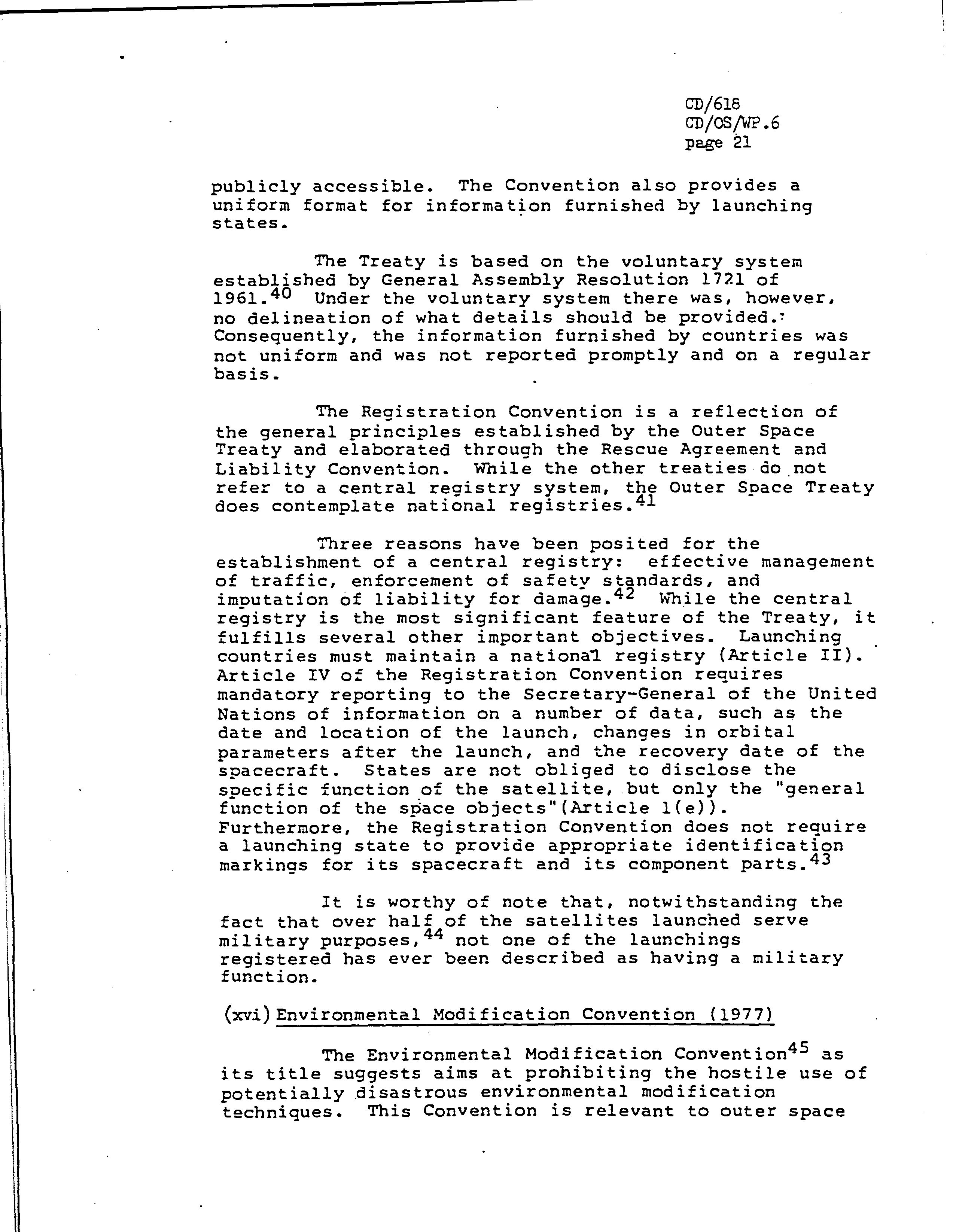 CD/618
CD/OS/WP.6
page 21

publicly accessible. The Convention also provides a uniform format for information furnished by launching states.

The Treaty is based on the voluntary system established by General Assembly Resolution 1721 of 1961.$^{40}$ Under the voluntary system there was, however, no delineation of what details should be provided. Consequently, the information furnished by countries was not uniform and was not reported promptly and on a regular basis.

The Registration Convention is a reflection of the general principles established by the Outer Space Treaty and elaborated through the Rescue Agreement and Liability Convention. While the other treaties do not refer to a central registry system, the Outer Space Treaty does contemplate national registries.$^{41}$

Three reasons have been posited for the establishment of a central registry: effective management of traffic, enforcement of safety standards, and imputation of liability for damage.$^{42}$ While the central registry is the most significant feature of the Treaty, it fulfills several other important objectives. Launching countries must maintain a national registry (Article II). Article IV of the Registration Convention requires mandatory reporting to the Secretary-General of the United Nations of information on a number of data, such as the date and location of the launch, changes in orbital parameters after the launch, and the recovery date of the spacecraft. States are not obliged to disclose the specific function of the satellite, but only the "general function of the space objects"(Article 1(e)). Furthermore, the Registration Convention does not require a launching state to provide appropriate identification markings for its spacecraft and its component parts.$^{43}$

It is worthy of note that, notwithstanding the fact that over half of the satellites launched serve military purposes,$^{44}$ not one of the launchings registered has ever been described as having a military function.

(xvi) Environmental Modification Convention (1977)

The Environmental Modification Convention$^{45}$ as its title suggests aims at prohibiting the hostile use of potentially disastrous environmental modification techniques. This Convention is relevant to outer space